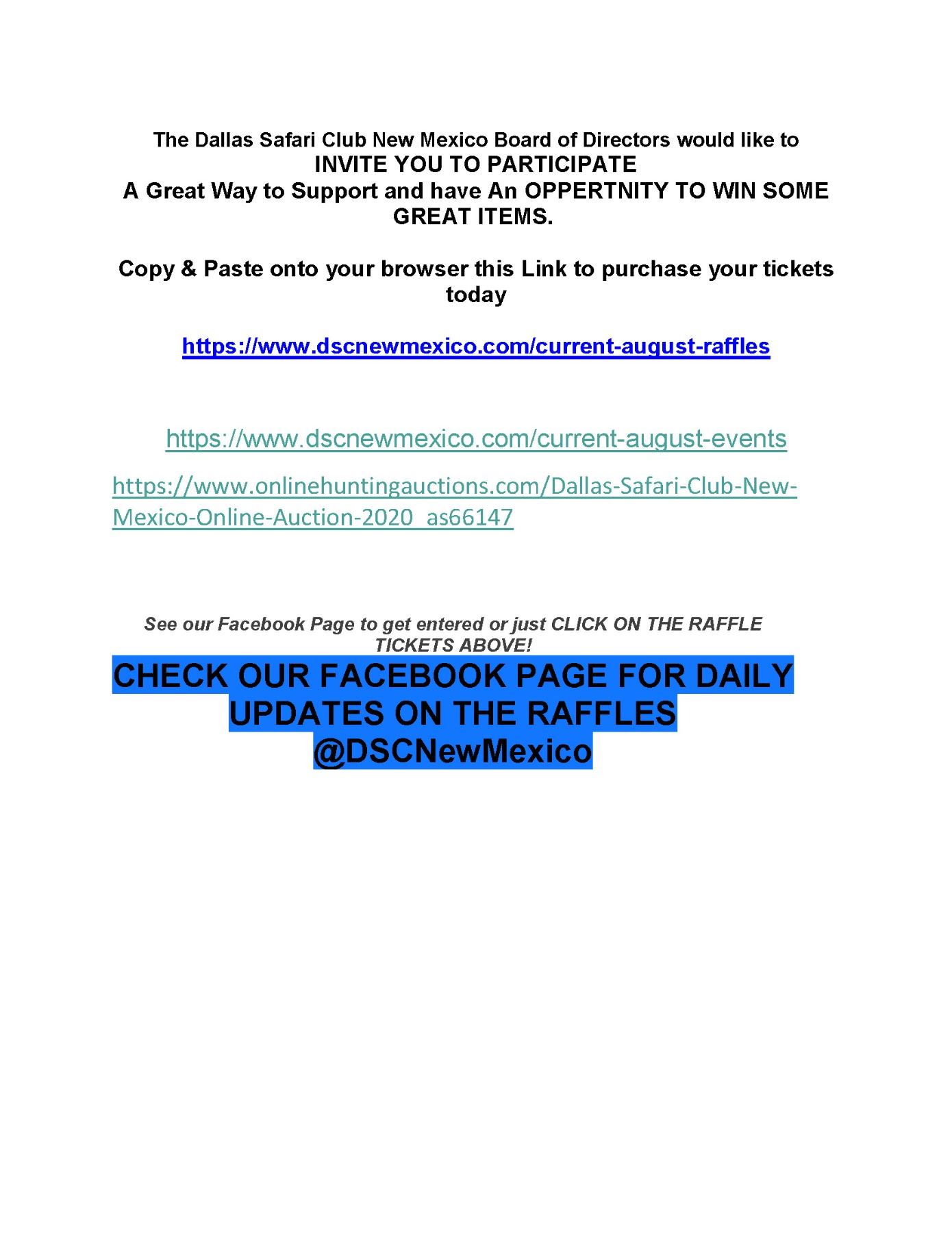 The Dallas Safari Club New Mexico Board of Directors would like to
INVITE YOU TO PARTICIPATE
A Great Way to Support and have An OPPERTNITY TO WIN SOME GREAT ITEMS.

Copy & Paste onto your browser this Link to purchase your tickets today

https://www.dscnewmexico.com/current-august-raffles

https://www.dscnewmexico.com/current-august-events

https://www.onlinehuntingauctions.com/Dallas-Safari-Club-New-Mexico-Online-Auction-2020_as66147

See our Facebook Page to get entered or just CLICK ON THE RAFFLE TICKETS ABOVE!

CHECK OUR FACEBOOK PAGE FOR DAILY UPDATES ON THE RAFFLES
@DSCNewMexico